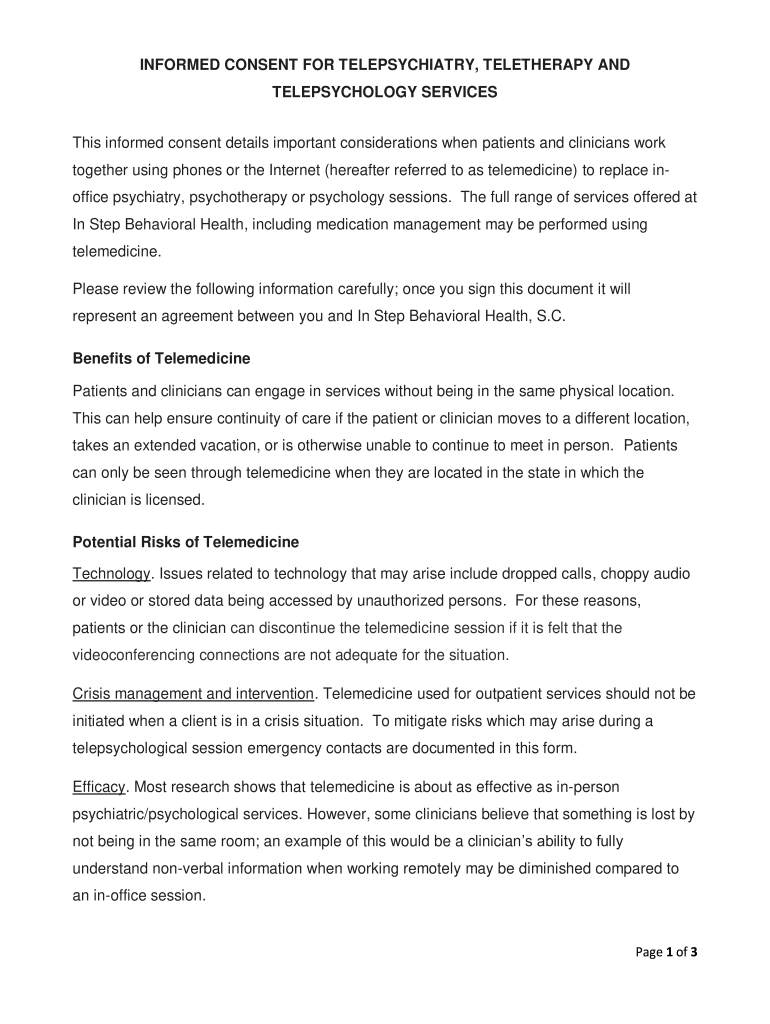 INFORMED CONSENT FOR TELEPSYCHIATRY, TELETHERAPY AND TELEPSYCHOLOGY SERVICES

This informed consent details important considerations when patients and clinicians work together using phones or the Internet (hereafter referred to as telemedicine) to replace in-office psychiatry, psychotherapy or psychology sessions. The full range of services offered at In Step Behavioral Health, including medication management may be performed using telemedicine.

Please review the following information carefully; once you sign this document it will represent an agreement between you and In Step Behavioral Health, S.C.

Benefits of Telemedicine

Patients and clinicians can engage in services without being in the same physical location. This can help ensure continuity of care if the patient or clinician moves to a different location, takes an extended vacation, or is otherwise unable to continue to meet in person. Patients can only be seen through telemedicine when they are located in the state in which the clinician is licensed.

Potential Risks of Telemedicine

Technology. Issues related to technology that may arise include dropped calls, choppy audio or video or stored data being accessed by unauthorized persons. For these reasons, patients or the clinician can discontinue the telemedicine session if it is felt that the videoconferencing connections are not adequate for the situation.

Crisis management and intervention. Telemedicine used for outpatient services should not be initiated when a client is in a crisis situation. To mitigate risks which may arise during a telepsychological session emergency contacts are documented in this form.

Efficacy. Most research shows that telemedicine is about as effective as in-person psychiatric/psychological services. However, some clinicians believe that something is lost by not being in the same room; an example of this would be a clinician's ability to fully understand non-verbal information when working remotely may be diminished compared to an in-office session.

Page 1 of 3